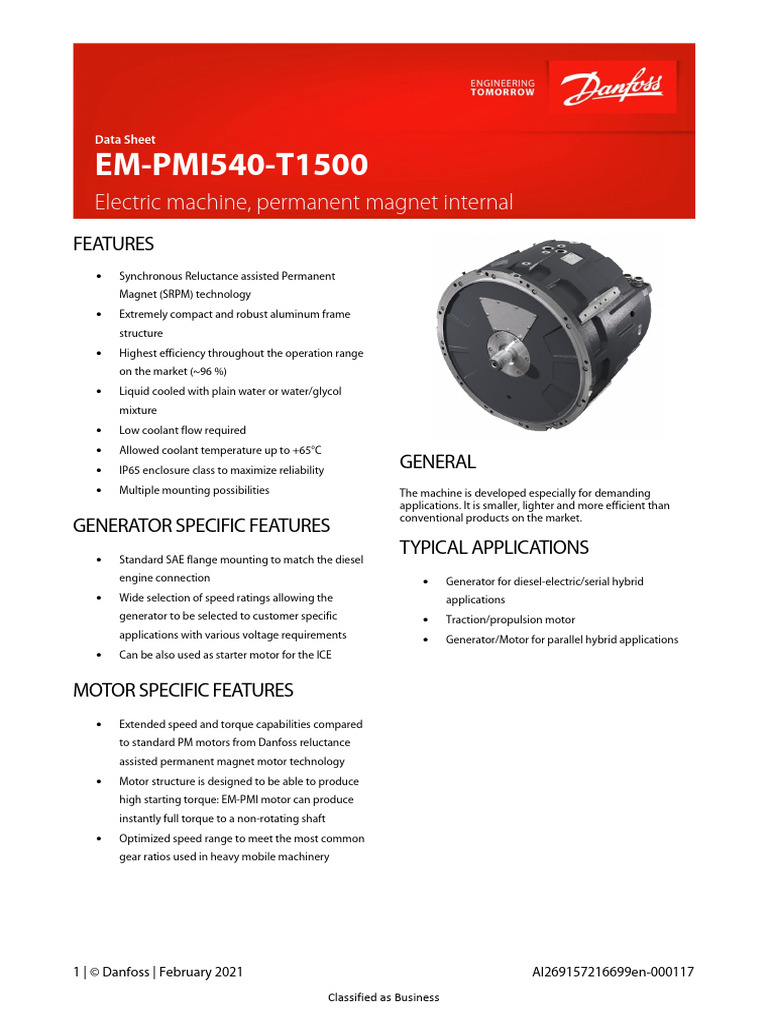 ENGINEERING
TOMORROW

Danfoss

Data Sheet

EM-PMI540-T1500

Electric machine, permanent magnet internal

FEATURES

• Synchronous Reluctance assisted Permanent Magnet (SRPM) technology
• Extremely compact and robust aluminum frame structure
• Highest efficiency throughout the operation range on the market (~96 %)
• Liquid cooled with plain water or water/glycol mixture
• Low coolant flow required
• Allowed coolant temperature up to +65°C
• IP65 enclosure class to maximize reliability
• Multiple mounting possibilities

GENERATOR SPECIFIC FEATURES

• Standard SAE flange mounting to match the diesel engine connection
• Wide selection of speed ratings allowing the generator to be selected to customer specific applications with various voltage requirements
• Can be also used as starter motor for the ICE

MOTOR SPECIFIC FEATURES

• Extended speed and torque capabilities compared to standard PM motors from Danfoss reluctance assisted permanent magnet motor technology
• Motor structure is designed to be able to produce high starting torque: EM-PMI motor can produce instantly full torque to a non-rotating shaft
• Optimized speed range to meet the most common gear ratios used in heavy mobile machinery

GENERAL

The machine is developed especially for demanding applications. It is smaller, lighter and more efficient than conventional products on the market.

TYPICAL APPLICATIONS

• Generator for diesel-electric/serial hybrid applications
• Traction/propulsion motor
• Generator/Motor for parallel hybrid applications

1 | © Danfoss | February 2021

AI269157216699en-000117

Classified as Business